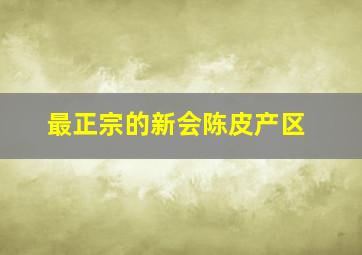 最正宗的新会陈皮产区